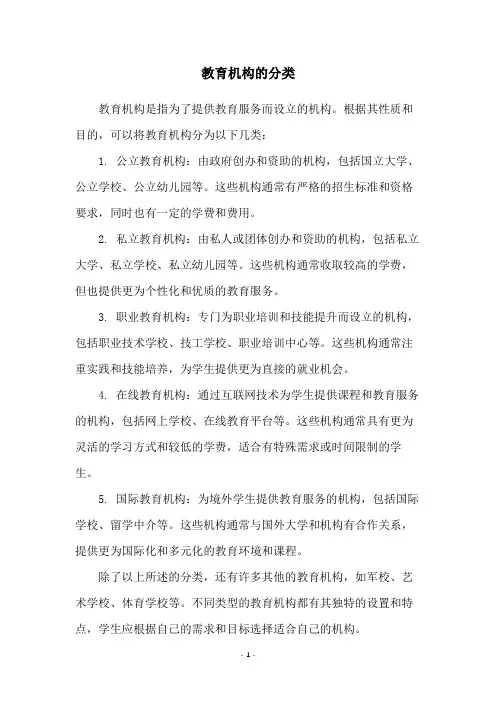 教育机构的分类

教育机构是指为了提供教育服务而设立的机构。根据其性质和目的，可以将教育机构分为以下几类：

1. 公立教育机构：由政府创办和资助的机构，包括国立大学、公立学校、公立幼儿园等。这些机构通常有严格的招生标准和资格要求，同时也有一定的学费和费用。

2. 私立教育机构：由私人或团体创办和资助的机构，包括私立大学、私立学校、私立幼儿园等。这些机构通常收取较高的学费，但也提供更为个性化和优质的教育服务。

3. 职业教育机构：专门为职业培训和技能提升而设立的机构，包括职业技术学校、技工学校、职业培训中心等。这些机构通常注重实践和技能培养，为学生提供更为直接的就业机会。

4. 在线教育机构：通过互联网技术为学生提供课程和教育服务的机构，包括网上学校、在线教育平台等。这些机构通常具有更为灵活的学习方式和较低的学费，适合有特殊需求或时间限制的学生。

5. 国际教育机构：为境外学生提供教育服务的机构，包括国际学校、留学中介等。这些机构通常与国外大学和机构有合作关系，提供更为国际化和多元化的教育环境和课程。

除了以上所述的分类，还有许多其他的教育机构，如军校、艺术学校、体育学校等。不同类型的教育机构都有其独特的设置和特点，学生应根据自己的需求和目标选择适合自己的机构。

- 1 -